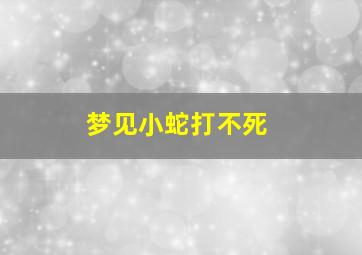 梦见小蛇打不死